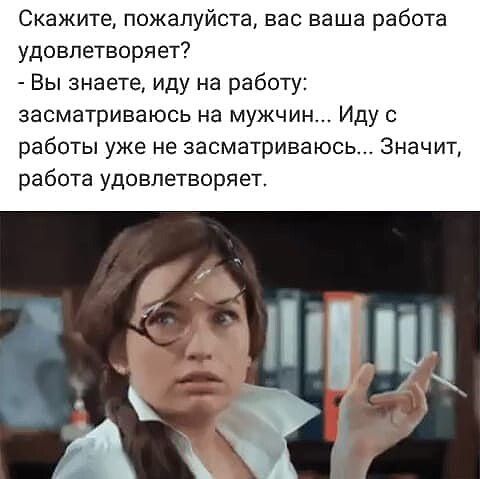 Скажите, пожалуйста, вас ваша работа удовлетворяет?
- Вы знаете, иду на работу: засматриваюсь на мужчин... Иду с работы уже не засматриваюсь... Значит, работа удовлетворяет.